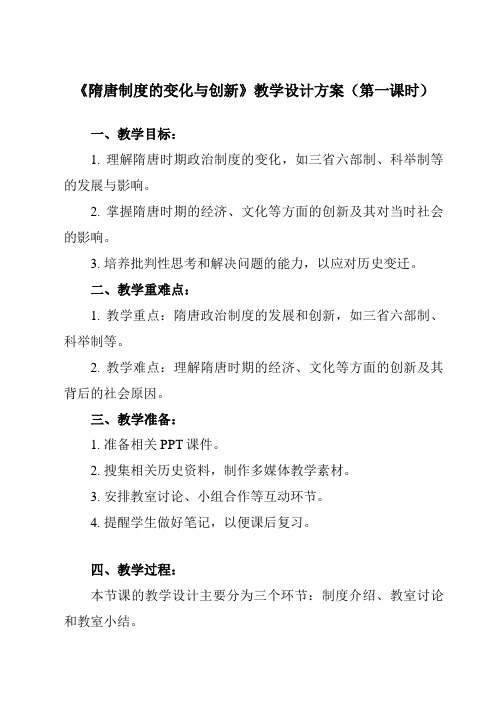 《隋唐制度的变化与创新》教学设计方案（第一课时）

一、教学目标：

1. 理解隋唐时期政治制度的变化，如三省六部制、科举制等的发展与影响。

2. 掌握隋唐时期的经济、文化等方面的创新及其对当时社会的影响。

3. 培养批判性思考和解决问题的能力，以应对历史变迁。

二、教学重难点：

1. 教学重点：隋唐政治制度的发展和创新，如三省六部制、科举制等。

2. 教学难点：理解隋唐时期的经济、文化等方面的创新及其背后的社会原因。

三、教学准备：

1. 准备相关 PPT 课件。

2. 搜集相关历史资料，制作多媒体教学素材。

3. 安排教室讨论、小组合作等互动环节。

4. 提醒学生做好笔记，以便课后复习。

四、教学过程：

本节课的教学设计主要分为三个环节：制度介绍、教室讨论和教室小结。